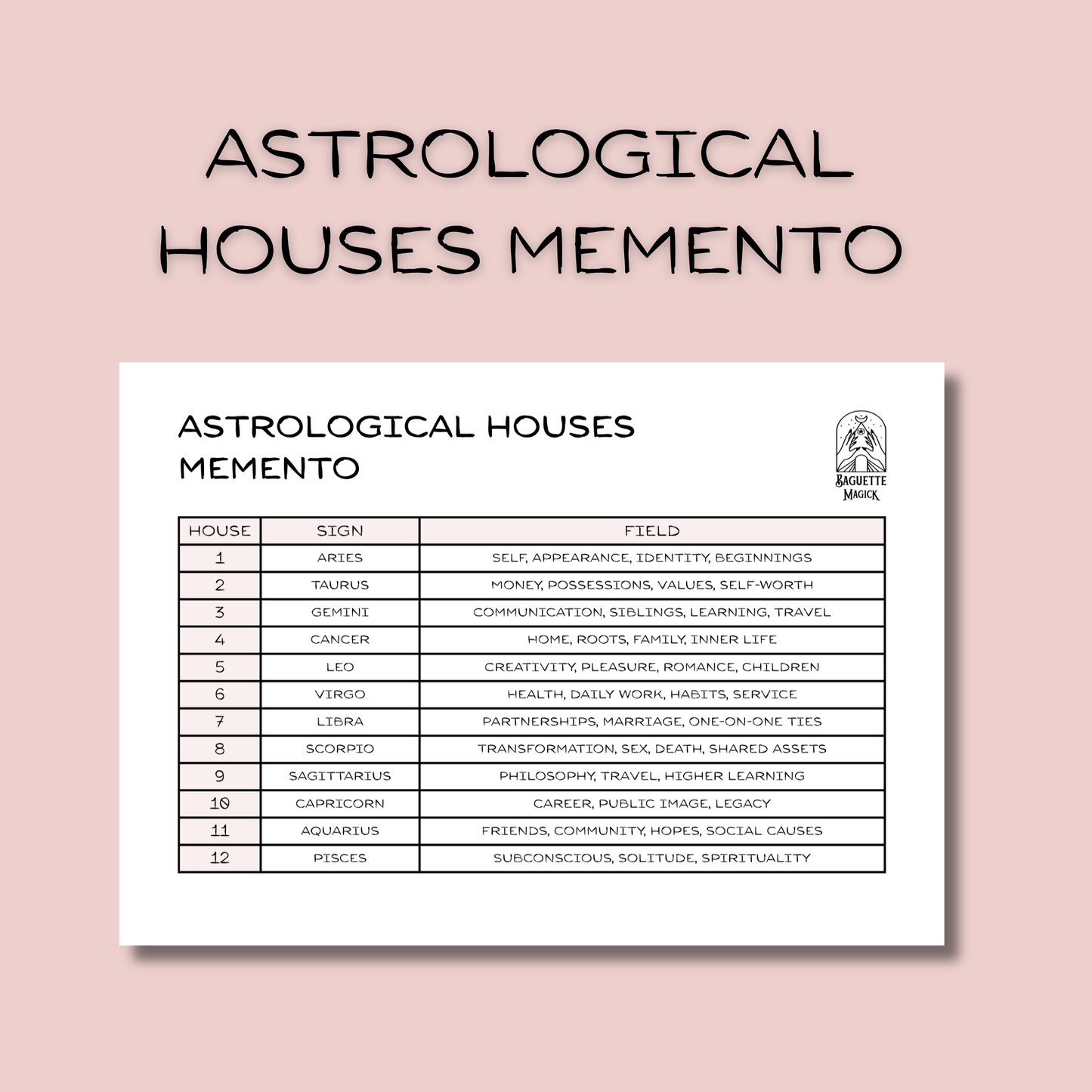 ASTROLOGICAL HOUSES MEMENTO

ASTROLOGICAL HOUSES MEMENTO

BAGUETTE MAGICK

| HOUSE | SIGN | FIELD |
|---|---|---|
| 1 | ARIES | SELF, APPEARANCE, IDENTITY, BEGINNINGS |
| 2 | TAURUS | MONEY, POSSESSIONS, VALUES, SELF-WORTH |
| 3 | GEMINI | COMMUNICATION, SIBLINGS, LEARNING, TRAVEL |
| 4 | CANCER | HOME, ROOTS, FAMILY, INNER LIFE |
| 5 | LEO | CREATIVITY, PLEASURE, ROMANCE, CHILDREN |
| 6 | VIRGO | HEALTH, DAILY WORK, HABITS, SERVICE |
| 7 | LIBRA | PARTNERSHIPS, MARRIAGE, ONE-ON-ONE TIES |
| 8 | SCORPIO | TRANSFORMATION, SEX, DEATH, SHARED ASSETS |
| 9 | SAGITTARIUS | PHILOSOPHY, TRAVEL, HIGHER LEARNING |
| 10 | CAPRICORN | CAREER, PUBLIC IMAGE, LEGACY |
| 11 | AQUARIUS | FRIENDS, COMMUNITY, HOPES, SOCIAL CAUSES |
| 12 | PISCES | SUBCONSCIOUS, SOLITUDE, SPIRITUALITY |